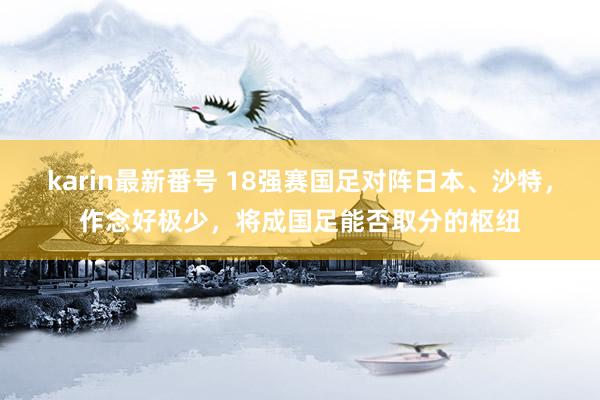 karin最新番号 18强赛国足对阵日本、沙特，作念好极少，将成国足能否取分的枢纽